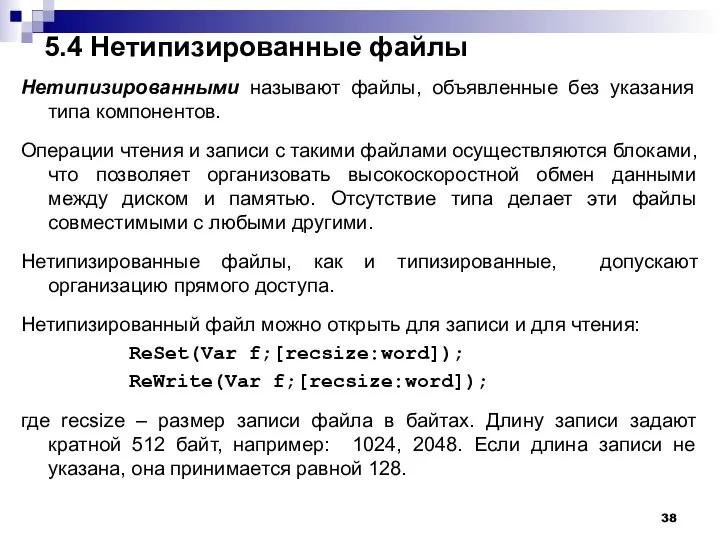 5.4 Нетипизированные файлы

Нетипизированными называют файлы, объявленные без указания типа компонентов.

Операции чтения и записи с такими файлами осуществляются блоками, что позволяет организовать высокоскоростной обмен данными между диском и памятью. Отсутствие типа делает эти файлы совместимыми с любыми другими.

Нетипизированные файлы, как и типизированные, допускают организацию прямого доступа.

Нетипизированный файл можно открыть для записи и для чтения:

ReSet(Var f;[recsize:word]);

ReWrite(Var f;[recsize:word]);

где recsize – размер записи файла в байтах. Длину записи задают кратной 512 байт, например: 1024, 2048. Если длина записи не указана, она принимается равной 128.

38